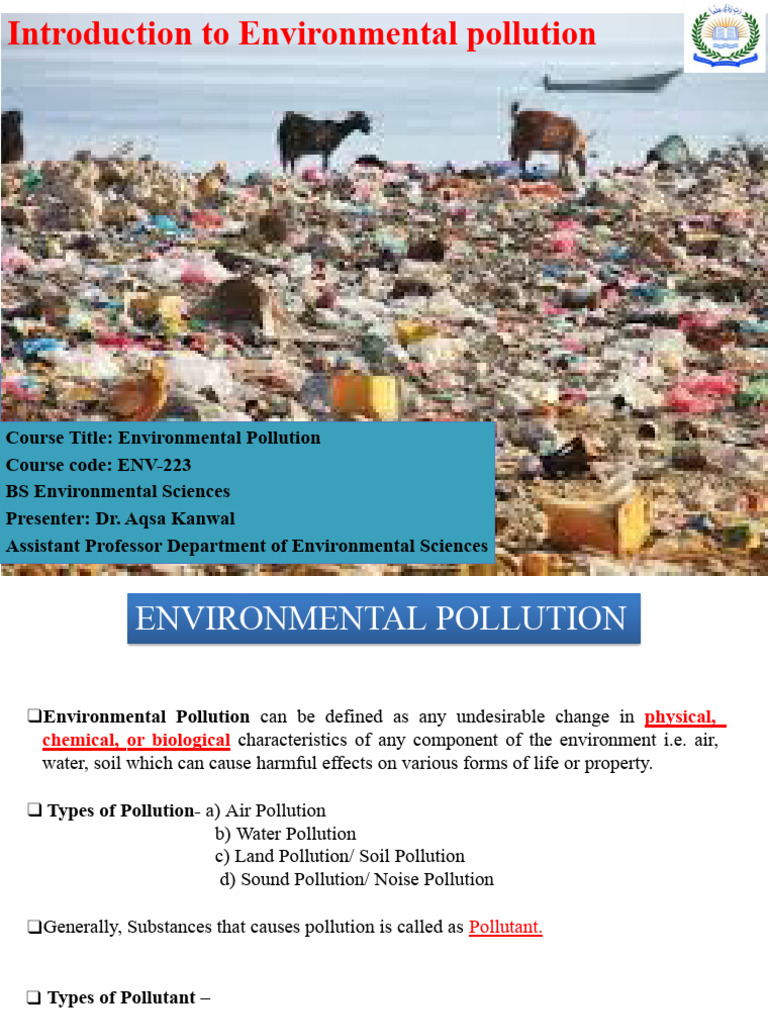 Introduction to Environmental pollution

Course Title: Environmental Pollution
Course code: ENV-223
BS Environmental Sciences
Presenter: Dr. Aqsa Kanwal
Assistant Professor Department of Environmental Sciences

ENVIRONMENTAL POLLUTION

❑Environmental Pollution can be defined as any undesirable change in physical, chemical, or biological characteristics of any component of the environment i.e. air, water, soil which can cause harmful effects on various forms of life or property.

❑ Types of Pollution- a) Air Pollution
b) Water Pollution
c) Land Pollution/ Soil Pollution
d) Sound Pollution/ Noise Pollution

❑Generally, Substances that causes pollution is called as Pollutant.

❑ Types of Pollutant –